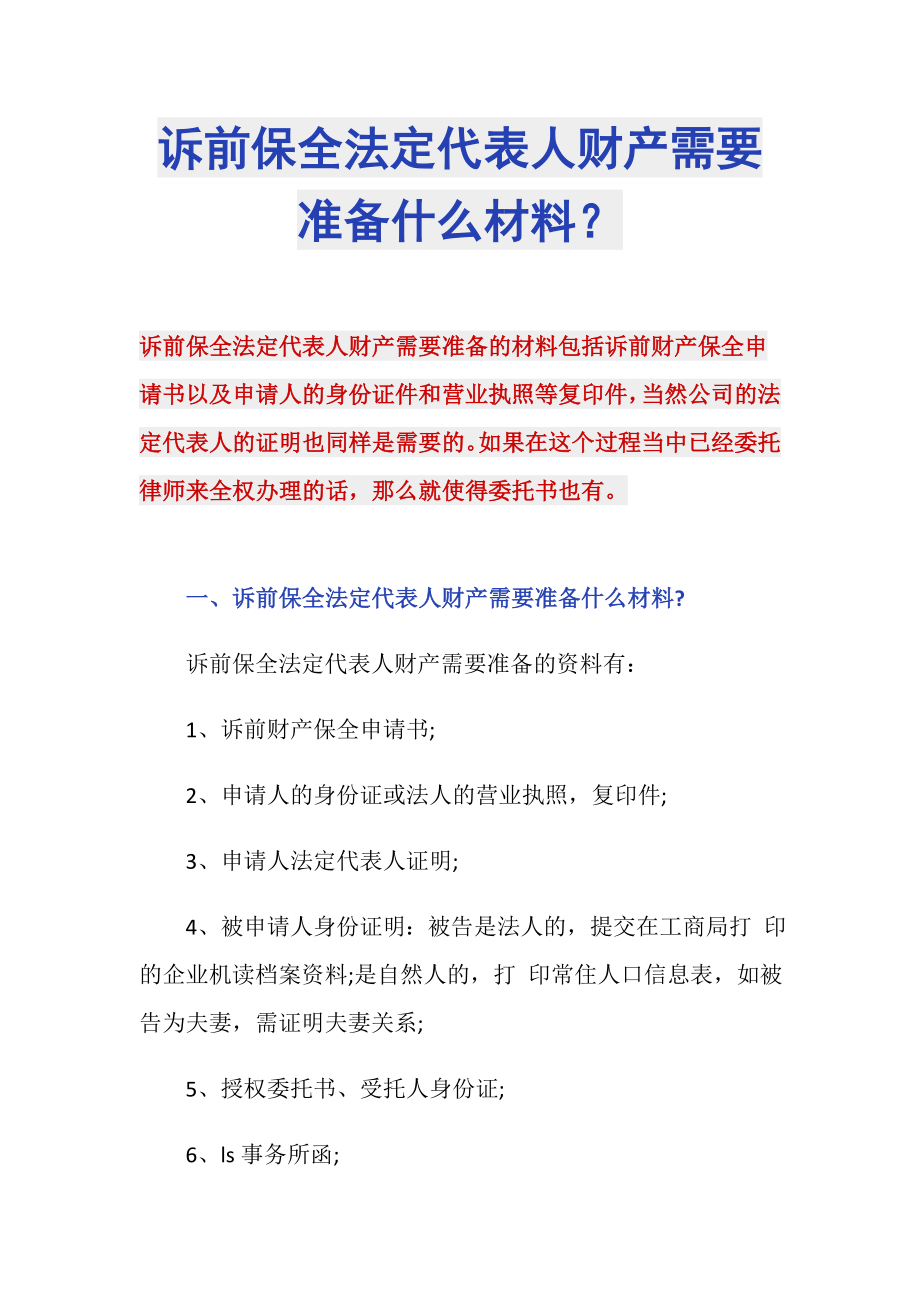 诉前保全法定代表人财产需要准备什么材料？

诉前保全法定代表人财产需要准备的材料包括诉前财产保全申请书以及申请人的身份证件和营业执照等复印件，当然公司的法定代表人的证明也同样是需要的。如果在这个过程当中已经委托律师来全权办理的话，那么就使得委托书也有。

一、诉前保全法定代表人财产需要准备什么材料?

诉前保全法定代表人财产需要准备的资料有：

1、诉前财产保全申请书;

2、申请人的身份证或法人的营业执照，复印件;

3、申请人法定代表人证明;

4、被申请人身份证明：被告是法人的，提交在工商局打 印的企业机读档案资料;是自然人的，打 印常住人口信息表，如被告为夫妻，需证明夫妻关系;

5、授权委托书、受托人身份证;

6、ls 事务所函;